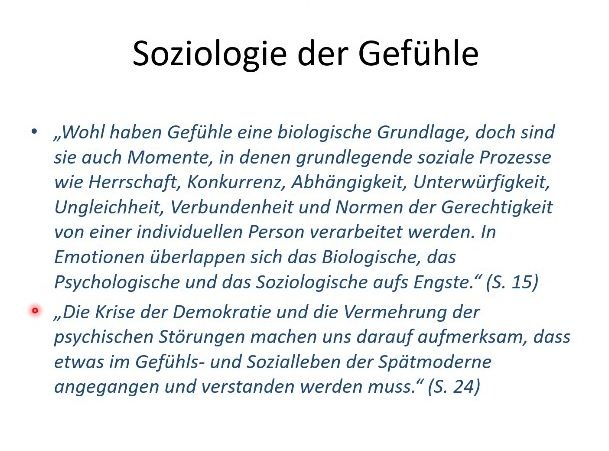 Soziologie der Gefühle

• „Wohl haben Gefühle eine biologische Grundlage, doch sind sie auch Momente, in denen grundlegende soziale Prozesse wie Herrschaft, Konkurrenz, Abhängigkeit, Unterwürfigkeit, Ungleichheit, Verbundenheit und Normen der Gerechtigkeit von einer individuellen Person verarbeitet werden. In Emotionen überlappen sich das Biologische, das Psychologische und das Soziologische aufs Engste.“ (S. 15)

• „Die Krise der Demokratie und die Vermehrung der psychischen Störungen machen uns darauf aufmerksam, dass etwas im Gefühls- und Sozialleben der Spätmoderne angegangen und verstanden werden muss.“ (S. 24)